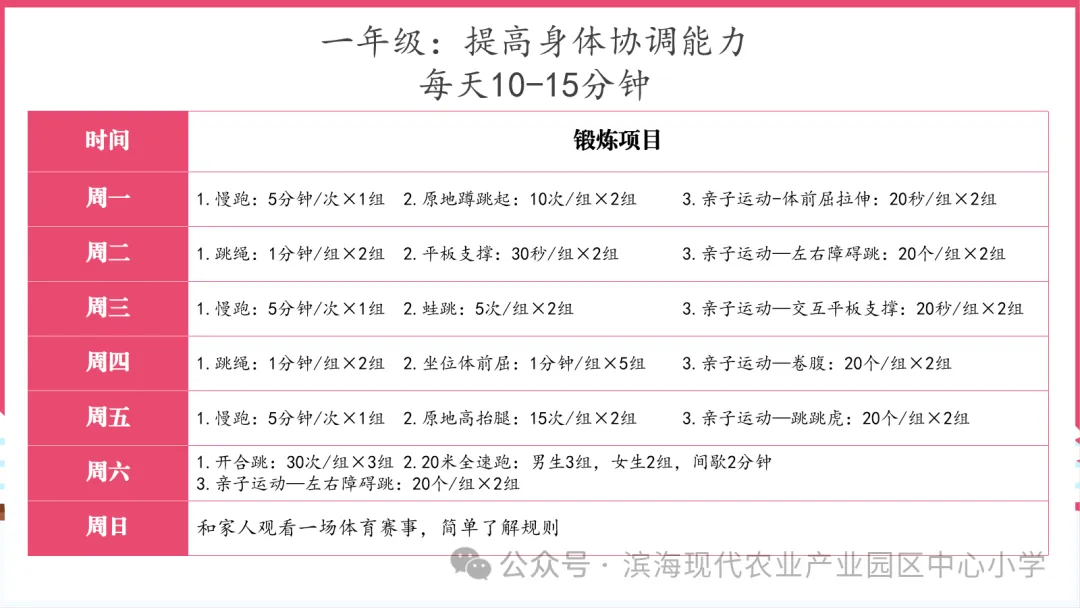 一年级：提高身体协调能力
每天10-15分钟

| 时间 | 锻炼项目 |
|---|---|
| 周一 | 1.慢跑：5分钟/次×1组 2.原地蹲跳起：10次/组×2组 3.亲子运动-体前屈拉伸：20秒/组×2组 |
| 周二 | 1.跳绳：1分钟/组×2组 2.平板支撑：30秒/组×2组 3.亲子运动—左右障碍跳：20个/组×2组 |
| 周三 | 1.慢跑：5分钟/次×1组 2.蛙跳：5次/组×2组 3.亲子运动—交互平板支撑：20秒/组×2组 |
| 周四 | 1.跳绳：1分钟/组×2组 2.坐位体前屈：1分钟/组×5组 3.亲子运动—卷腹：20个/组×2组 |
| 周五 | 1.慢跑：5分钟/次×1组 2.原地高抬腿：15次/组×2组 3.亲子运动—跳跳虎：20个/组×2组 |
| 周六 | 1.开合跳：30次/组×3组 2.20米全速跑：男生3组，女生2组，间歇2分钟 3.亲子运动—左右障碍跳：20个/组×2组 |
| 周日 | 和家人观看一场体育赛事，简单了解规则 |

公众号 · 滨海现代农业产业园区中心小学